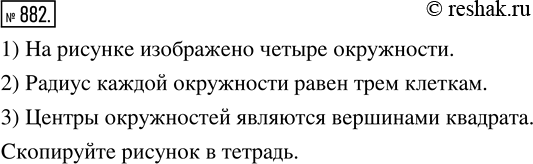 № 882.

© reshak.ru

1) На рисунке изображено четыре окружности.

2) Радиус каждой окружности равен трем клеткам.

3) Центры окружностей являются вершинами квадрата.

Скопируйте рисунок в тетрадь.